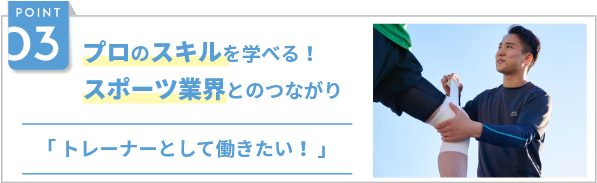 POINT
03

プロのスキルを学べる！
スポーツ業界とのつながり

「トレーナーとして働きたい！」